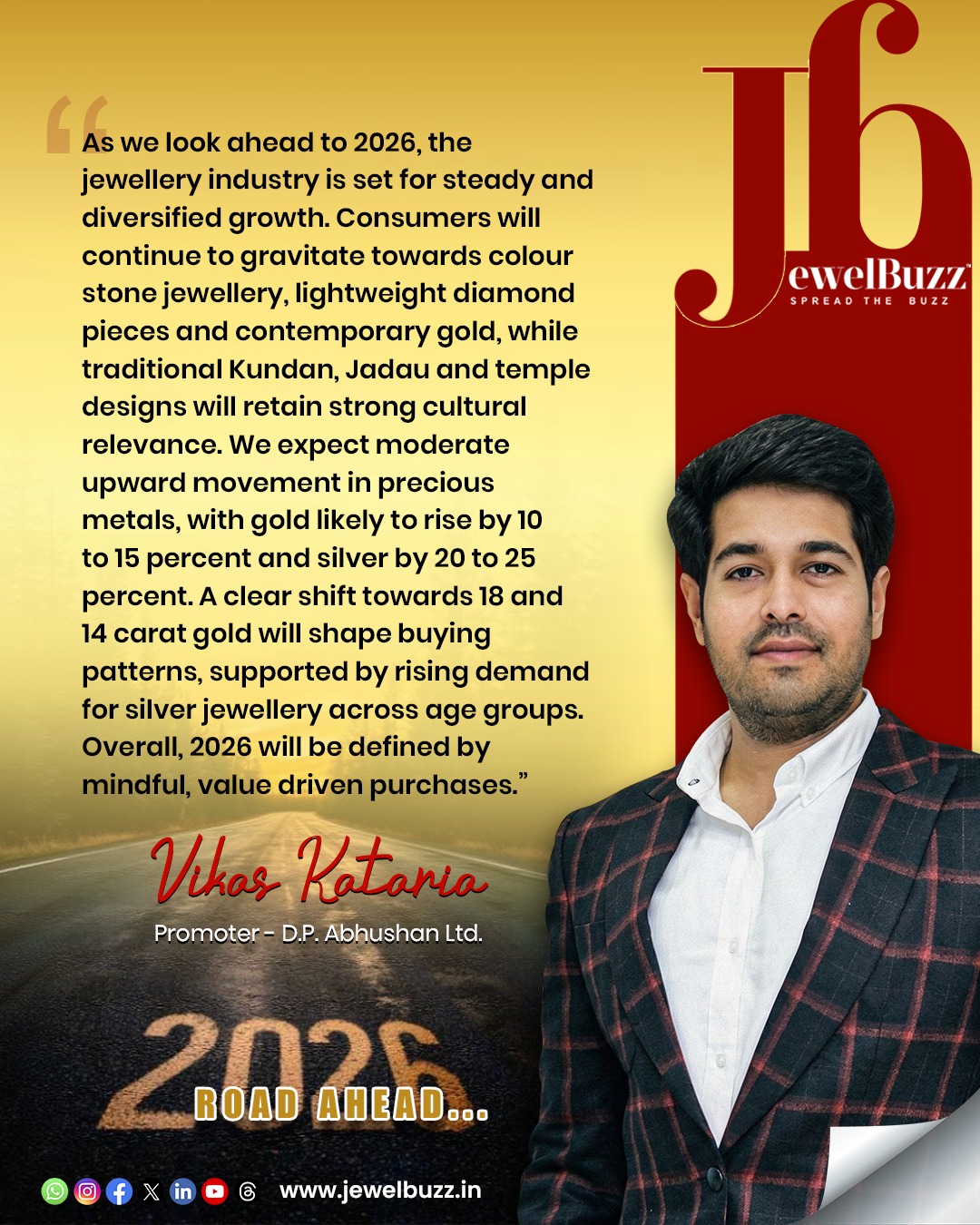 JewelBuzz™
SPREAD THE BUZZ

"As we look ahead to 2026, the jewellery industry is set for steady and diversified growth. Consumers will continue to gravitate towards colour stone jewellery, lightweight diamond pieces and contemporary gold, while traditional Kundan, Jadau and temple designs will retain strong cultural relevance. We expect moderate upward movement in precious metals, with gold likely to rise by 10 to 15 percent and silver by 20 to 25 percent. A clear shift towards 18 and 14 carat gold will shape buying patterns, supported by rising demand for silver jewellery across age groups. Overall, 2026 will be defined by mindful, value driven purchases."

Vikas Kataria

Promoter - D.P. Abhushan Ltd.

2026

ROAD AHEAD...

www.jewelbuzz.in